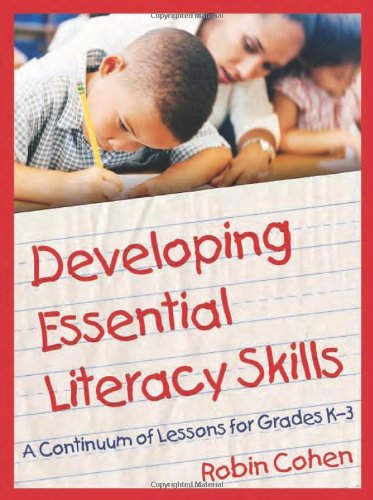 Copyrighted Material

Developing Essential Literacy Skills

A Continuum of Lessons for Grades K–3

Robin Cohen

Copyrighted Material